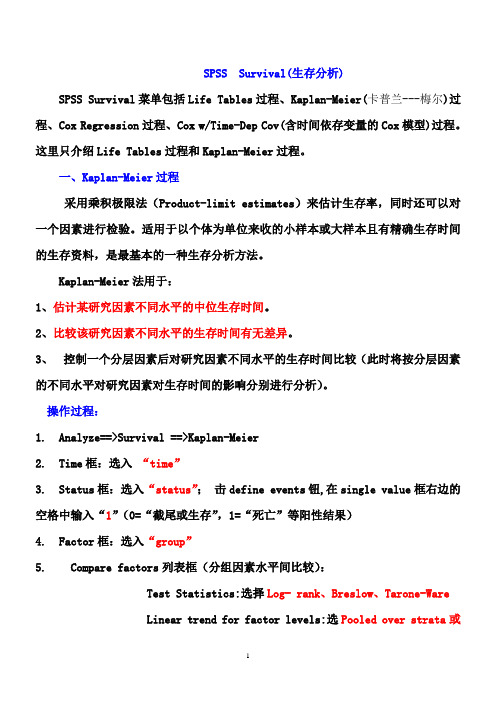 SPSS Survival(生存分析)

SPSS Survival 菜单包括 Life Tables 过程、Kaplan-Meier(卡普兰---梅尔)过程、Cox Regression 过程、Cox w/Time-Dep Cov(含时间依存变量的 Cox 模型)过程。这里只介绍 Life Tables 过程和 Kaplan-Meier 过程。

一、Kaplan-Meier 过程

采用乘积极限法（Product-limit estimates）来估计生存率，同时还可以对一个因素进行检验。适用于以个体为单位来收的小样本或大样本且有精确生存时间的生存资料，是最基本的一种生存分析方法。

Kaplan-Meier 法用于：

1、估计某研究因素不同水平的中位生存时间。

2、比较该研究因素不同水平的生存时间有无差异。

3、 控制一个分层因素后对研究因素不同水平的生存时间比较（此时将按分层因素的不同水平对研究因素对生存时间的影响分别进行分析）。

操作过程：

1. Analyze==>Survival ==>Kaplan-Meier

2. Time 框：选入 “time”

3. Status 框：选入“status”； 击 define events 钮,在 single value 框右边的空格中输入“1”（0=“截尾或生存”，1=“死亡”等阳性结果）

4. Factor 框：选入“group”

5. Compare factors 列表框（分组因素水平间比较）：

Test Statistics:选择 Log- rank、Breslow、Tarone-Ware

Linear trend for factor levels:选 Pooled over strata 或

1